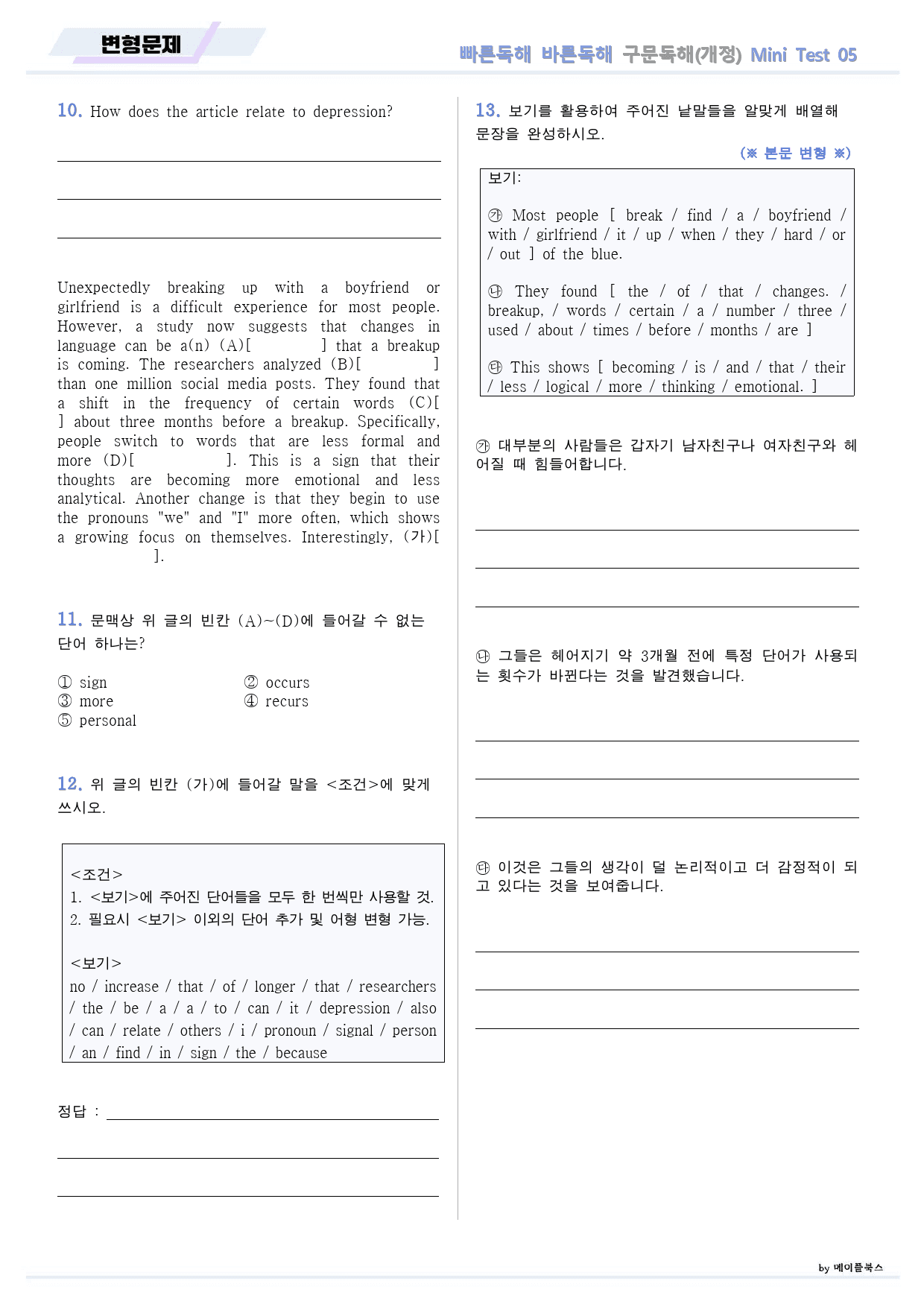 변형문제

빠른독해 바른독해 구문독해(개정) Mini Test 05

10. How does the article relate to depression?

____

____

____

Unexpectedly breaking up with a boyfriend or girlfriend is a difficult experience for most people. However, a study now suggests that changes in language can be a(n) (A)[ ] that a breakup is coming. The researchers analyzed (B)[ ] than one million social media posts. They found that a shift in the frequency of certain words (C)[ ] about three months before a breakup. Specifically, people switch to words that are less formal and more (D)[ ]. This is a sign that their thoughts are becoming more emotional and less analytical. Another change is that they begin to use the pronouns "we" and "I" more often, which shows a growing focus on themselves. Interestingly, (가)[ ].

11. 문맥상 위 글의 빈칸 (A)~(D)에 들어갈 수 없는 단어 하나는?

① sign
② occurs
③ more
④ recurs
⑤ personal

12. 위 글의 빈칸 (가)에 들어갈 말을 <조건>에 맞게 쓰시오.

<조건>
1. <보기>에 주어진 단어들을 모두 한 번씩만 사용할 것.
2. 필요시 <보기> 이외의 단어 추가 및 어형 변형 가능.

<보기>
no / increase / that / of / longer / that / researchers / the / be / a / a / to / can / it / depression / also / can / relate / others / i / pronoun / signal / person / an / find / in / sign / the / because

정답 : ____

____

____

13. 보기를 활용하여 주어진 낱말들을 알맞게 배열해 문장을 완성하시오.

(※ 본문 변형 ※)

보기:

㉮ Most people [ break / find / a / boyfriend / with / girlfriend / it / up / when / they / hard / or / out ] of the blue.

㉯ They found [ the / of / that / changes. / breakup, / words / certain / a / number / three / used / about / times / before / months / are ]

㉰ This shows [ becoming / is / and / that / their / less / logical / more / thinking / emotional. ]

㉮ 대부분의 사람들은 갑자기 남자친구나 여자친구와 헤어질 때 힘들어합니다.

____

____

____

㉯ 그들은 헤어지기 약 3개월 전에 특정 단어가 사용되는 횟수가 바뀐다는 것을 발견했습니다.

____

____

____

㉰ 이것은 그들의 생각이 덜 논리적이고 더 감정적이 되고 있다는 것을 보여줍니다.

____

____

____

by 메이플북스